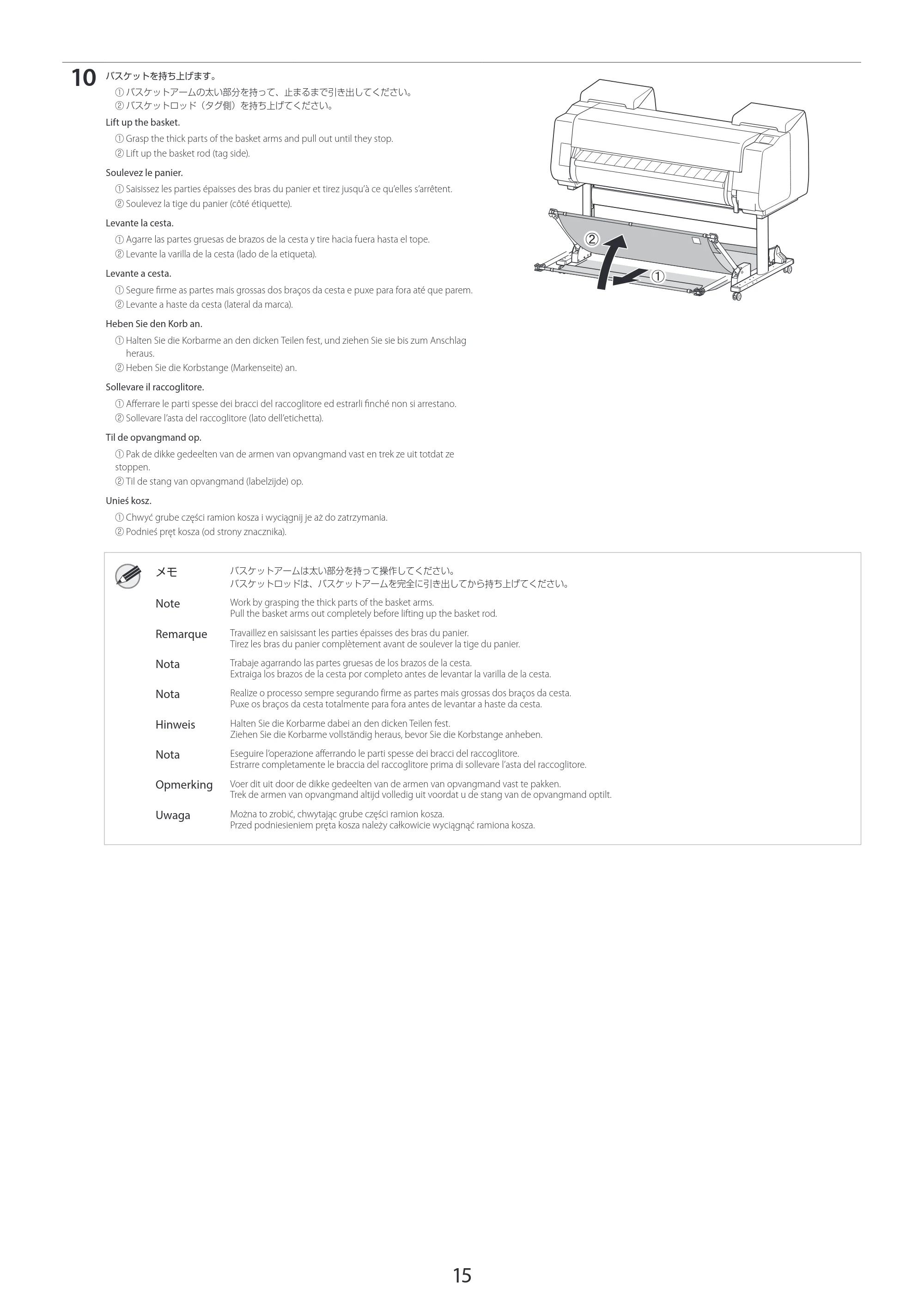 10 バスケットを持ち上げます。

① バスケットアームの太い部分を持って、止まるまで引き出してください。
② バスケットロッド（タグ側）を持ち上げてください。

Lift up the basket.

① Grasp the thick parts of the basket arms and pull out until they stop.
② Lift up the basket rod (tag side).

Soulevez le panier.

① Saisissez les parties épaisses des bras du panier et tirez jusqu'à ce qu'elles s'arrêtent.
② Soulevez la tige du panier (côté étiquette).

Levante la cesta.

① Agarre las partes gruesas de brazos de la cesta y tire hacia fuera hasta el tope.
② Levante la varilla de la cesta (lado de la etiqueta).

Levante a cesta.

① Segure firme as partes mais grossas dos braços da cesta e puxe para fora até que parem.
② Levante a haste da cesta (lateral da marca).

Heben Sie den Korb an.

① Halten Sie die Korbarme an den dicken Teilen fest, und ziehen Sie sie bis zum Anschlag heraus.
② Heben Sie die Korbstange (Markenseite) an.

Sollevare il raccoglitore.

① Afferrare le parti spesse dei bracci del raccoglitore ed estrarli finché non si arrestano.
② Sollevare l'asta del raccoglitore (lato dell'etichetta).

Til de opvangmand op.

① Pak de dikke gedeelten van de armen van opvangmand vast en trek ze uit totdat ze stoppen.
② Til de stang van opvangmand (labelzijde) op.

Unieś kosz.

① Chwyć grube części ramion kosza i wyciągnij je aż do zatrzymania.
② Podnieś pręt kosza (od strony znacznika).

②
①

メモ
バスケットアームは太い部分を持って操作してください。
バスケットロッドは、バスケットアームを完全に引き出してから持ち上げてください。

Note
Work by grasping the thick parts of the basket arms.
Pull the basket arms out completely before lifting up the basket rod.

Remarque
Travaillez en saisissant les parties épaisses des bras du panier.
Tirez les bras du panier complètement avant de soulever la tige du panier.

Nota
Trabaje agarrando las partes gruesas de los brazos de la cesta.
Extraiga los brazos de la cesta por completo antes de levantar la varilla de la cesta.

Nota
Realize o processo sempre segurando firme as partes mais grossas dos braços da cesta.
Puxe os braços da cesta totalmente para fora antes de levantar a haste da cesta.

Hinweis
Halten Sie die Korbarme dabei an den dicken Teilen fest.
Ziehen Sie die Korbarme vollständig heraus, bevor Sie die Korbstange anheben.

Nota
Eseguire l'operazione afferrando le parti spesse dei bracci del raccoglitore.
Estrarre completamente le braccia del raccoglitore prima di sollevare l'asta del raccoglitore.

Opmerking
Voer dit uit door de dikke gedeelten van de armen van opvangmand vast te pakken.
Trek de armen van opvangmand altijd volledig uit voordat u de stang van de opvangmand optilt.

Uwaga
Można to zrobić, chwytając grube części ramion kosza.
Przed podniesieniem pręta kosza należy całkowicie wyciągnąć ramiona kosza.

15